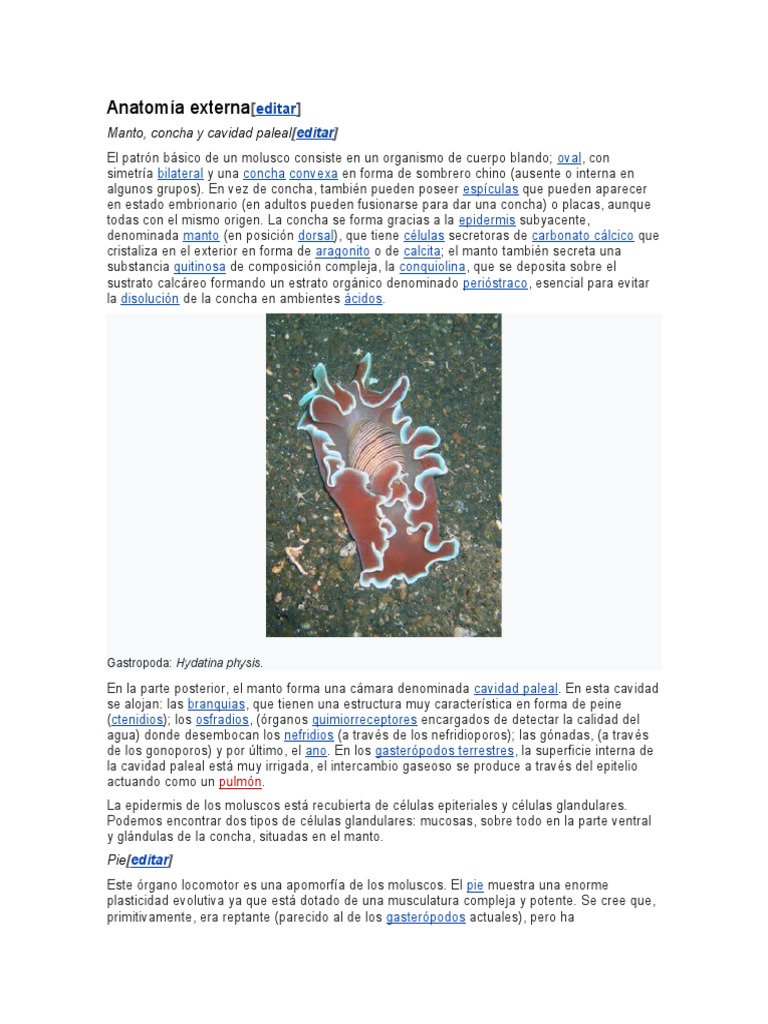 Anatomía externa[editar]

Manto, concha y cavidad paleal[editar]

El patrón básico de un molusco consiste en un organismo de cuerpo blando; oval, con simetría bilateral y una concha convexa en forma de sombrero chino (ausente o interna en algunos grupos). En vez de concha, también pueden poseer espículas que pueden aparecer en estado embrionario (en adultos pueden fusionarse para dar una concha) o placas, aunque todas con el mismo origen. La concha se forma gracias a la epidermis subyacente, denominada manto (en posición dorsal), que tiene células secretoras de carbonato cálcico que cristaliza en el exterior en forma de aragonito o de calcita; el manto también secreta una substancia quitinosa de composición compleja, la conquiolina, que se deposita sobre el sustrato calcáreo formando un estrato orgánico denominado perióstraco, esencial para evitar la disolución de la concha en ambientes ácidos.

Gastropoda: Hydatina physis.

En la parte posterior, el manto forma una cámara denominada cavidad paleal. En esta cavidad se alojan: las branquias, que tienen una estructura muy característica en forma de peine (ctenidios); los osfradios, (órganos quimiorreceptores encargados de detectar la calidad del agua) donde desembocan los nefridios (a través de los nefridioporos); las gónadas, (a través de los gonoporos) y por último, el ano. En los gasterópodos terrestres, la superficie interna de la cavidad paleal está muy irrigada, el intercambio gaseoso se produce a través del epitelio actuando como un pulmón.

La epidermis de los moluscos está recubierta de células epiteriales y células glandulares. Podemos encontrar dos tipos de células glandulares: mucosas, sobre todo en la parte ventral y glándulas de la concha, situadas en el manto.

Pie[editar]

Este órgano locomotor es una apomorfía de los moluscos. El pie muestra una enorme plasticidad evolutiva ya que está dotado de una musculatura compleja y potente. Se cree que, primitivamente, era reptante (parecido al de los gasterópodos actuales), pero ha